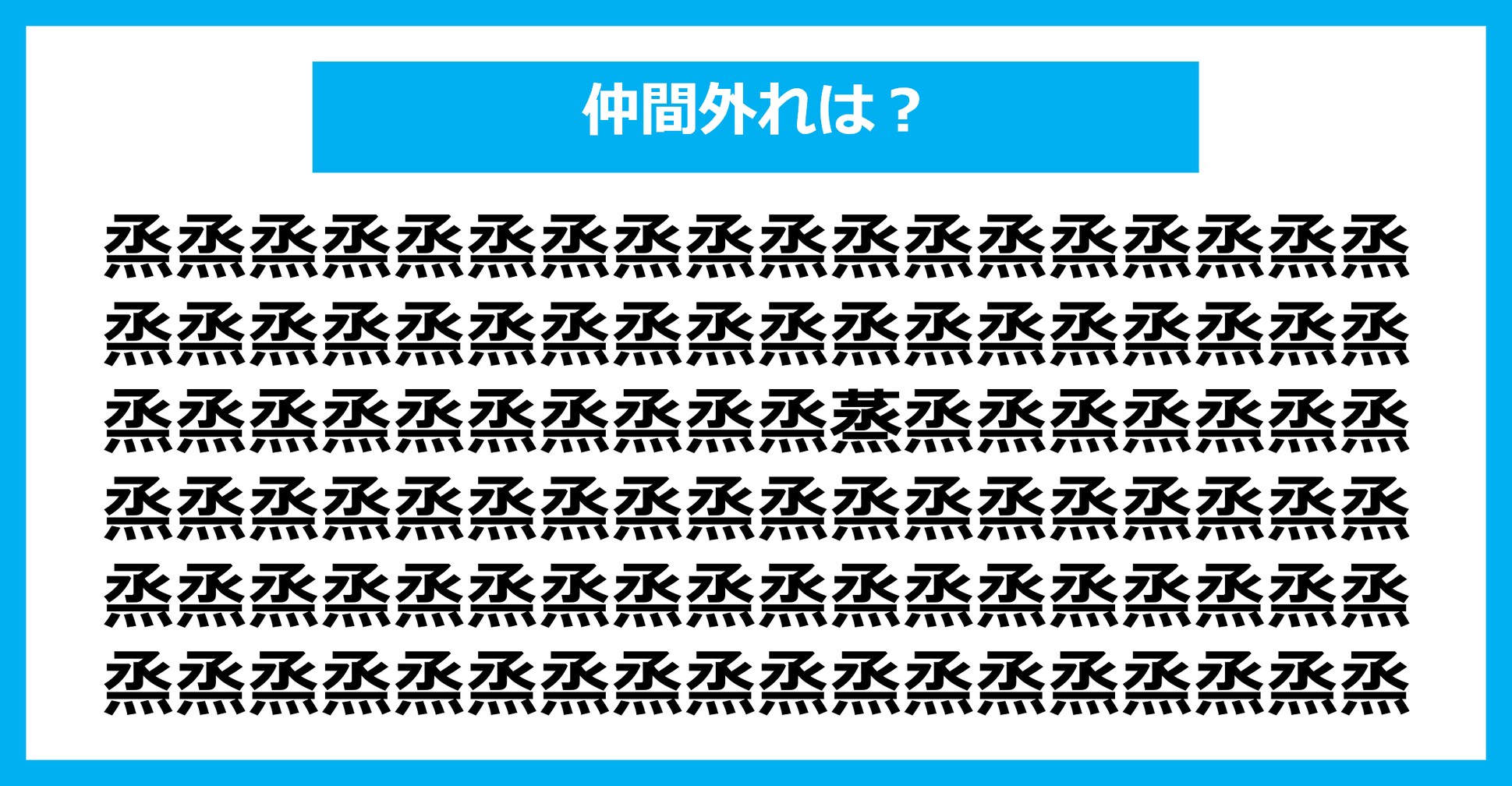 仲間外れは？

烝烝烝烝烝烝烝烝烝烝烝烝烝烝烝烝烝烝
烝烝烝烝烝烝烝烝烝烝烝烝烝烝烝烝烝烝
烝烝烝烝烝烝烝烝烝烝蒸烝烝烝烝烝烝烝
烝烝烝烝烝烝烝烝烝烝烝烝烝烝烝烝烝烝
烝烝烝烝烝烝烝烝烝烝烝烝烝烝烝烝烝烝
烝烝烝烝烝烝烝烝烝烝烝烝烝烝烝烝烝烝